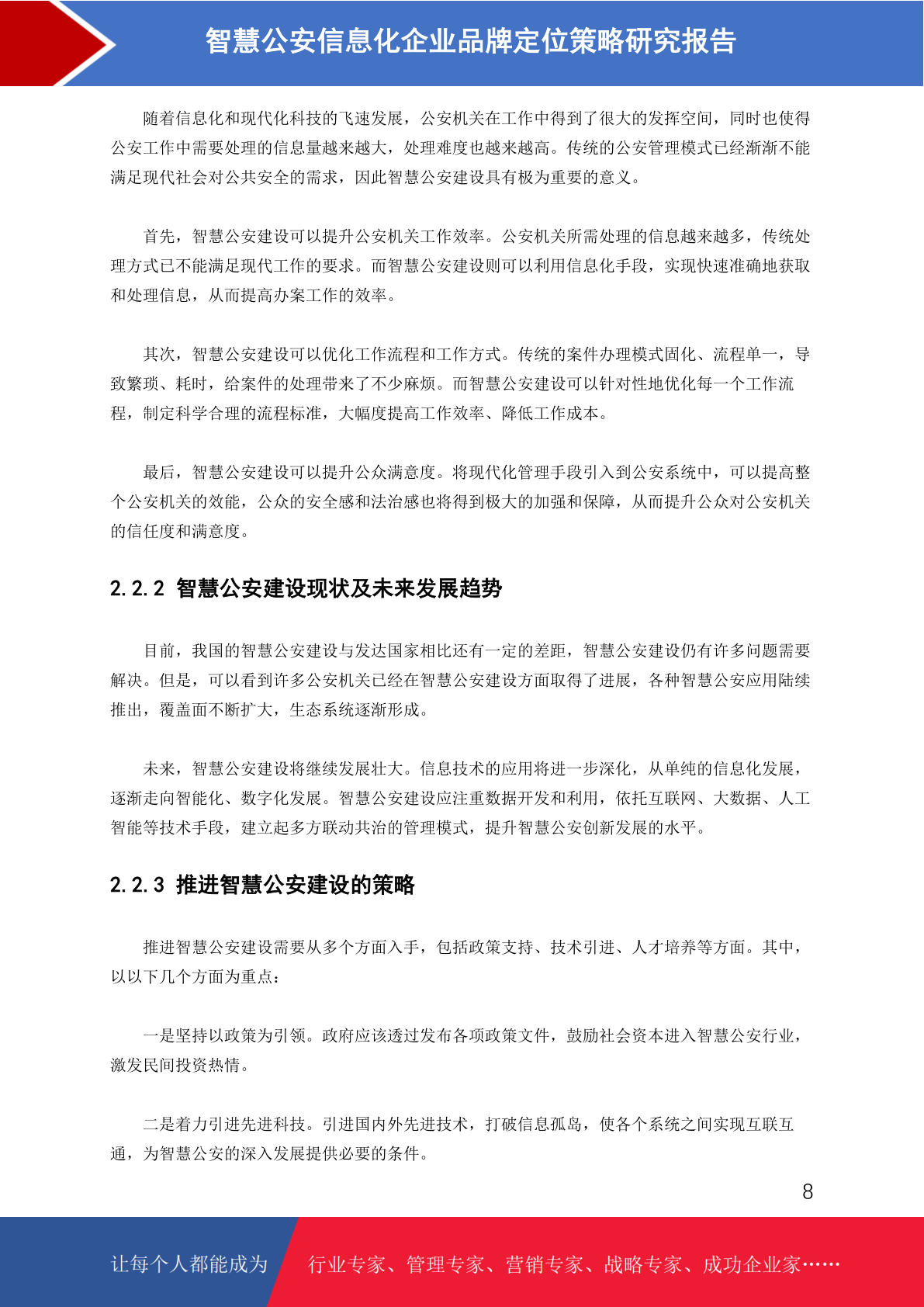 智慧公安信息化企业品牌定位策略研究报告

随着信息化和现代化科技的飞速发展，公安机关在工作中得到了很大的发挥空间，同时也使得公安工作中需要处理的信息量越来越大，处理难度也越来越高。传统的公安管理模式已经渐渐不能满足现代社会对公共安全的需求，因此智慧公安建设具有极为重要的意义。

首先，智慧公安建设可以提升公安机关工作效率。公安机关所需处理的信息越来越多，传统处理方式已不能满足现代工作的要求。而智慧公安建设则可以利用信息化手段，实现快速准确地获取和处理信息，从而提高办案工作的效率。

其次，智慧公安建设可以优化工作流程和工作方式。传统的案件办理模式固化、流程单一，导致繁琐、耗时，给案件的处理带来了不少麻烦。而智慧公安建设可以针对性地优化每一个工作流程，制定科学合理的流程标准，大幅度提高工作效率、降低工作成本。

最后，智慧公安建设可以提升公众满意度。将现代化管理手段引入到公安系统中，可以提高整个公安机关的效能，公众的安全感和法治感也将得到极大的加强和保障，从而提升公众对公安机关的信任度和满意度。

2.2.2 智慧公安建设现状及未来发展趋势

目前，我国的智慧公安建设与发达国家相比还有一定的差距，智慧公安建设仍有许多问题需要解决。但是，可以看到许多公安机关已经在智慧公安建设方面取得了进展，各种智慧公安应用陆续推出，覆盖面不断扩大，生态系统逐渐形成。

未来，智慧公安建设将继续发展壮大。信息技术的应用将进一步深化，从单纯的信息化发展，逐渐走向智能化、数字化发展。智慧公安建设应注重数据开发和利用，依托互联网、大数据、人工智能等技术手段，建立起多方联动共治的管理模式，提升智慧公安创新发展的水平。

2.2.3 推进智慧公安建设的策略

推进智慧公安建设需要从多个方面入手，包括政策支持、技术引进、人才培养等方面。其中，以以下几个方面为重点：

一是坚持以政策为引领。政府应该透过发布各项政策文件，鼓励社会资本进入智慧公安行业，激发民间投资热情。

二是着力引进先进科技。引进国内外先进技术，打破信息孤岛，使各个系统之间实现互联互通，为智慧公安的深入发展提供必要的条件。

8

让每个人都能成为 行业专家、管理专家、营销专家、战略专家、成功企业家……